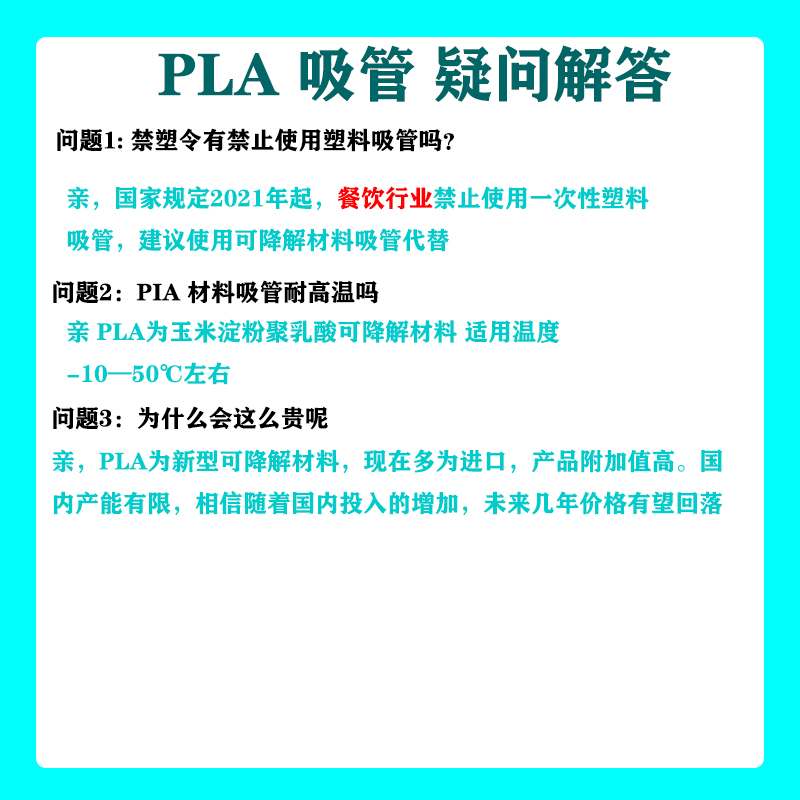 PLA 吸管 疑问解答

问题1: 禁塑令有禁止使用塑料吸管吗?

亲，国家规定2021年起，餐饮行业禁止使用一次性塑料吸管，建议使用可降解材料吸管代替

问题2：PIA 材料吸管耐高温吗

亲 PLA为玉米淀粉聚乳酸可降解材料 适用温度 -10—50℃左右

问题3：为什么会这么贵呢

亲，PLA为新型可降解材料，现在多为进口，产品附加值高。国内产能有限，相信随着国内投入的增加，未来几年价格有望回落